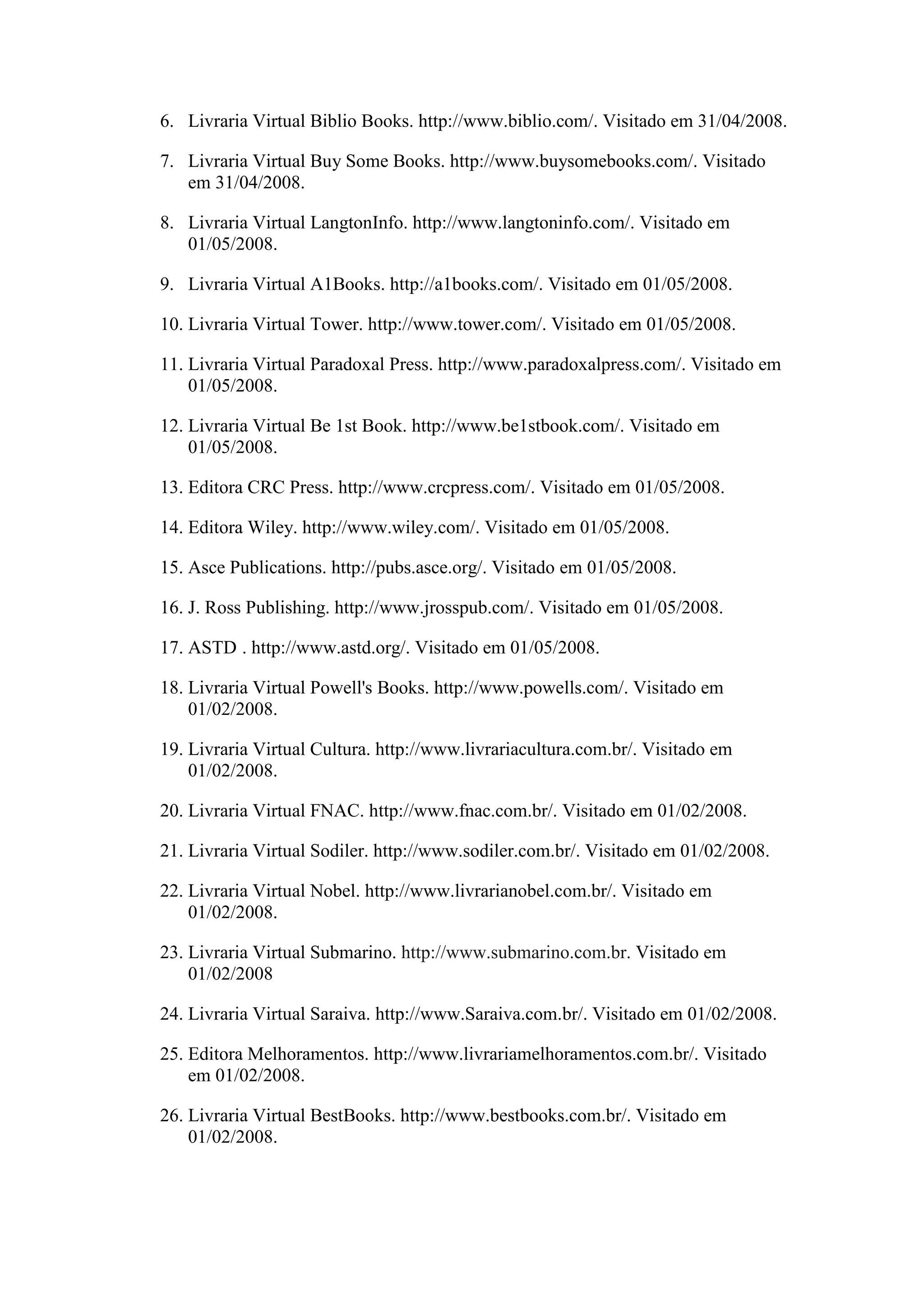 6. Livraria Virtual Biblio Books. http://www.biblio.com/. Visitado em 31/04/2008.

7. Livraria Virtual Buy Some Books. http://www.buysomebooks.com/. Visitado em 31/04/2008.

8. Livraria Virtual LangtonInfo. http://www.langtoninfo.com/. Visitado em 01/05/2008.

9. Livraria Virtual A1Books. http://a1books.com/. Visitado em 01/05/2008.

10. Livraria Virtual Tower. http://www.tower.com/. Visitado em 01/05/2008.

11. Livraria Virtual Paradoxal Press. http://www.paradoxalpress.com/. Visitado em 01/05/2008.

12. Livraria Virtual Be 1st Book. http://www.be1stbook.com/. Visitado em 01/05/2008.

13. Editora CRC Press. http://www.crcpress.com/. Visitado em 01/05/2008.

14. Editora Wiley. http://www.wiley.com/. Visitado em 01/05/2008.

15. Asce Publications. http://pubs.asce.org/. Visitado em 01/05/2008.

16. J. Ross Publishing. http://www.jrosspub.com/. Visitado em 01/05/2008.

17. ASTD . http://www.astd.org/. Visitado em 01/05/2008.

18. Livraria Virtual Powell's Books. http://www.powells.com/. Visitado em 01/02/2008.

19. Livraria Virtual Cultura. http://www.livrariacultura.com.br/. Visitado em 01/02/2008.

20. Livraria Virtual FNAC. http://www.fnac.com.br/. Visitado em 01/02/2008.

21. Livraria Virtual Sodiler. http://www.sodiler.com.br/. Visitado em 01/02/2008.

22. Livraria Virtual Nobel. http://www.livrarianobel.com.br/. Visitado em 01/02/2008.

23. Livraria Virtual Submarino. http://www.submarino.com.br. Visitado em 01/02/2008

24. Livraria Virtual Saraiva. http://www.Saraiva.com.br/. Visitado em 01/02/2008.

25. Editora Melhoramentos. http://www.livrariamelhoramentos.com.br/. Visitado em 01/02/2008.

26. Livraria Virtual BestBooks. http://www.bestbooks.com.br/. Visitado em 01/02/2008.